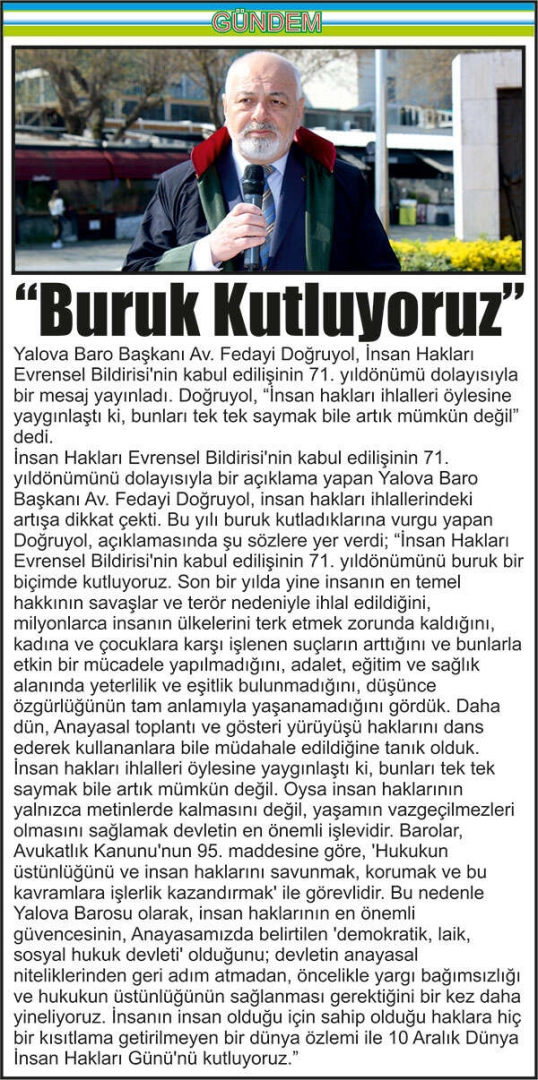 GÜNDEM

"Buruk Kutluyoruz"

Yalova Baro Başkanı Av. Fedayi Doğruyol, İnsan Hakları Evrensel Bildirisi'nin kabul edilişinin 71. yıldönümü dolayısıyla bir mesaj yayınladı. Doğruyol, "İnsan hakları ihlalleri öylesine yaygınlaştı ki, bunları tek tek saymak bile artık mümkün değil" dedi.

İnsan Hakları Evrensel Bildirisi'nin kabul edilişinin 71. yıldönümünü dolayısıyla bir açıklama yapan Yalova Baro Başkanı Av. Fedayi Doğruyol, insan hakları ihlallerindeki artışa dikkat çekti. Bu yılı buruk kutladıklarına vurgu yapan Doğruyol, açıklamasında şu sözlere yer verdi; "İnsan Hakları Evrensel Bildirisi'nin kabul edilişinin 71. yıldönümünü buruk bir biçimde kutluyoruz. Son bir yılda yine insanın en temel hakkının savaşlar ve terör nedeniyle ihlal edildiğini, milyonlarca insanın ülkelerini terk etmek zorunda kaldığını, kadına ve çocuklara karşı işlenen suçların arttığını ve bunlarla etkin bir mücadele yapılmadığını, adalet, eğitim ve sağlık alanında yeterlilik ve eşitlik bulunmadığını, düşünce özgürlüğünün tam anlamıyla yaşanamadığını gördük. Daha dün, Anayasal toplantı ve gösteri yürüyüşü haklarını dans ederek kullananlara bile müdahale edildiğine tanık olduk. İnsan hakları ihlalleri öylesine yaygınlaştı ki, bunları tek tek saymak bile artık mümkün değil. Oysa insan haklarının yalnızca metinlerde kalmasını değil, yaşamın vazgeçilmezleri olmasını sağlamak devletin en önemli işlevidir. Barolar, Avukatlık Kanunu'nun 95. maddesine göre, 'Hukukun üstünlüğünü ve insan haklarını savunmak, korumak ve bu kavramlara işlerlik kazandırmak' ile görevlidir. Bu nedenle Yalova Barosu olarak, insan haklarının en önemli güvencesinin, Anayasamızda belirtilen 'demokratik, laik, sosyal hukuk devleti' olduğunu; devletin anayasal niteliklerinden geri adım atmadan, öncelikle yargı bağımsızlığı ve hukukun üstünlüğünün sağlanması gerektiğini bir kez daha yineliyoruz. İnsanın insan olduğu için sahip olduğu haklara hiç bir kısıtlama getirilmeyen bir dünya özlemi ile 10 Aralık Dünya İnsan Hakları Günü'nü kutluyoruz."